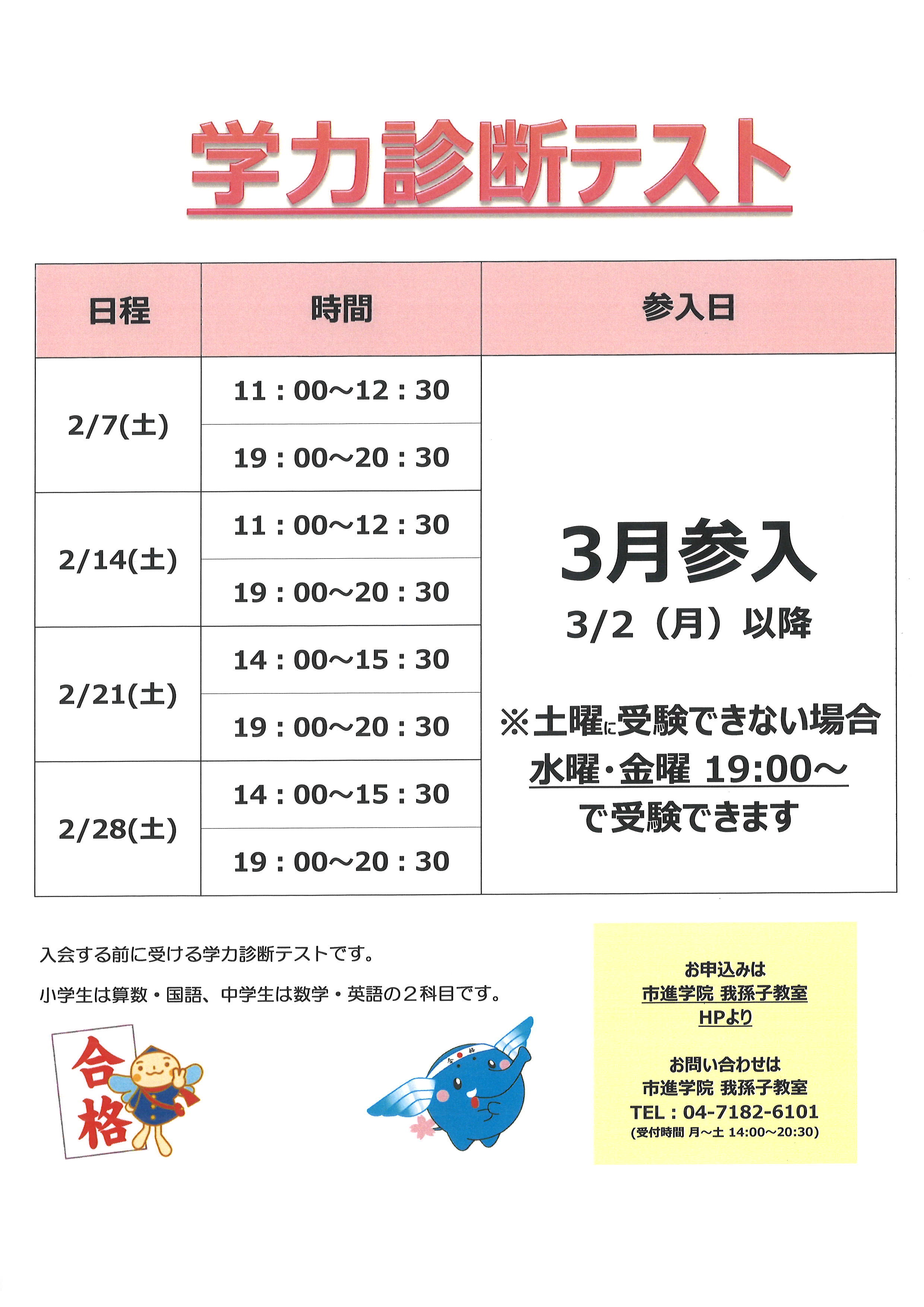 学力診断テスト

| 日程 | 時間 | 参入日 |
|---|---|---|
| 2/7(土) | 11：00～12：30 | 3月参入 3/2（月）以降 ※土曜に受験できない場合 水曜・金曜 19:00～ で受験できます |
|  | 19：00～20：30 |  |
| 2/14(土) | 11：00～12：30 |  |
|  | 19：00～20：30 |  |
| 2/21(土) | 14：00～15：30 |  |
|  | 19：00～20：30 |  |
| 2/28(土) | 14：00～15：30 |  |
|  | 19：00～20：30 |  |

入会する前に受ける学力診断テストです。

小学生は算数・国語、中学生は数学・英語の２科目です。

合格

お申込みは
市進学院 我孫子教室
HPより

お問い合わせは
市進学院 我孫子教室
TEL：04-7182-6101
(受付時間 月～土 14:00～20:30)